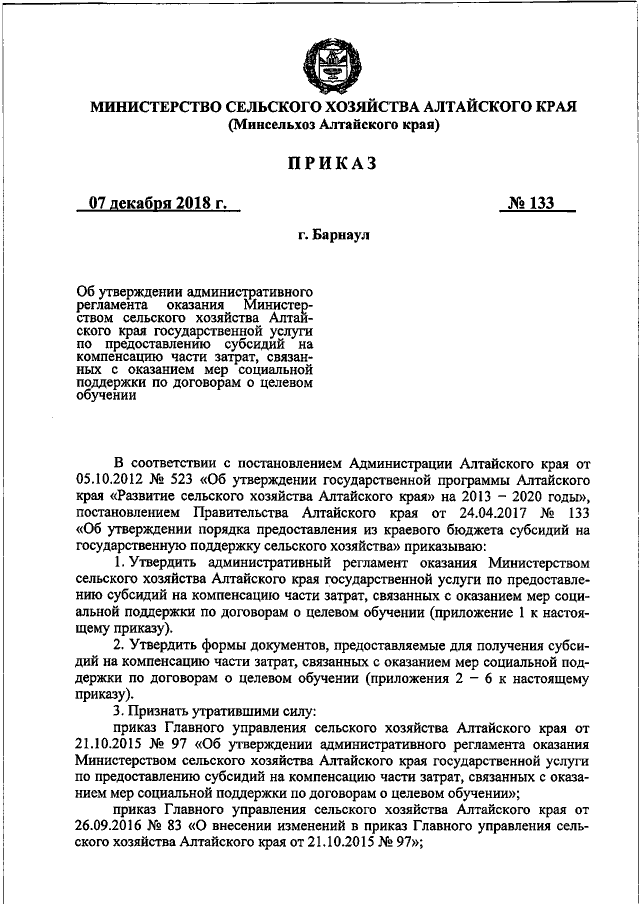 МИНИСТЕРСТВО СЕЛЬСКОГО ХОЗЯЙСТВА АЛТАЙСКОГО КРАЯ
(Минсельхоз Алтайского края)

ПРИКАЗ

07 декабря 2018 г.        № 133

г. Барнаул

Об утверждении административного регламента оказания Министерством сельского хозяйства Алтайского края государственной услуги по предоставлению субсидий на компенсацию части затрат, связанных с оказанием мер социальной поддержки по договорам о целевом обучении

В соответствии с постановлением Администрации Алтайского края от 05.10.2012 № 523 «Об утверждении государственной программы Алтайского края «Развитие сельского хозяйства Алтайского края» на 2013 – 2020 годы», постановлением Правительства Алтайского края от 24.04.2017 № 133 «Об утверждении порядка предоставления из краевого бюджета субсидий на государственную поддержку сельского хозяйства» приказываю:

1. Утвердить административный регламент оказания Министерством сельского хозяйства Алтайского края государственной услуги по предоставлению субсидий на компенсацию части затрат, связанных с оказанием мер социальной поддержки по договорам о целевом обучении (приложение 1 к настоящему приказу).

2. Утвердить формы документов, предоставляемые для получения субсидий на компенсацию части затрат, связанных с оказанием мер социальной поддержки по договорам о целевом обучении (приложения 2 – 6 к настоящему приказу).

3. Признать утратившими силу:

приказ Главного управления сельского хозяйства Алтайского края от 21.10.2015 № 97 «Об утверждении административного регламента оказания Министерством сельского хозяйства Алтайского края государственной услуги по предоставлению субсидий на компенсацию части затрат, связанных с оказанием мер социальной поддержки по договорам о целевом обучении»;

приказ Главного управления сельского хозяйства Алтайского края от 26.09.2016 № 83 «О внесении изменений в приказ Главного управления сельского хозяйства Алтайского края от 21.10.2015 № 97»;